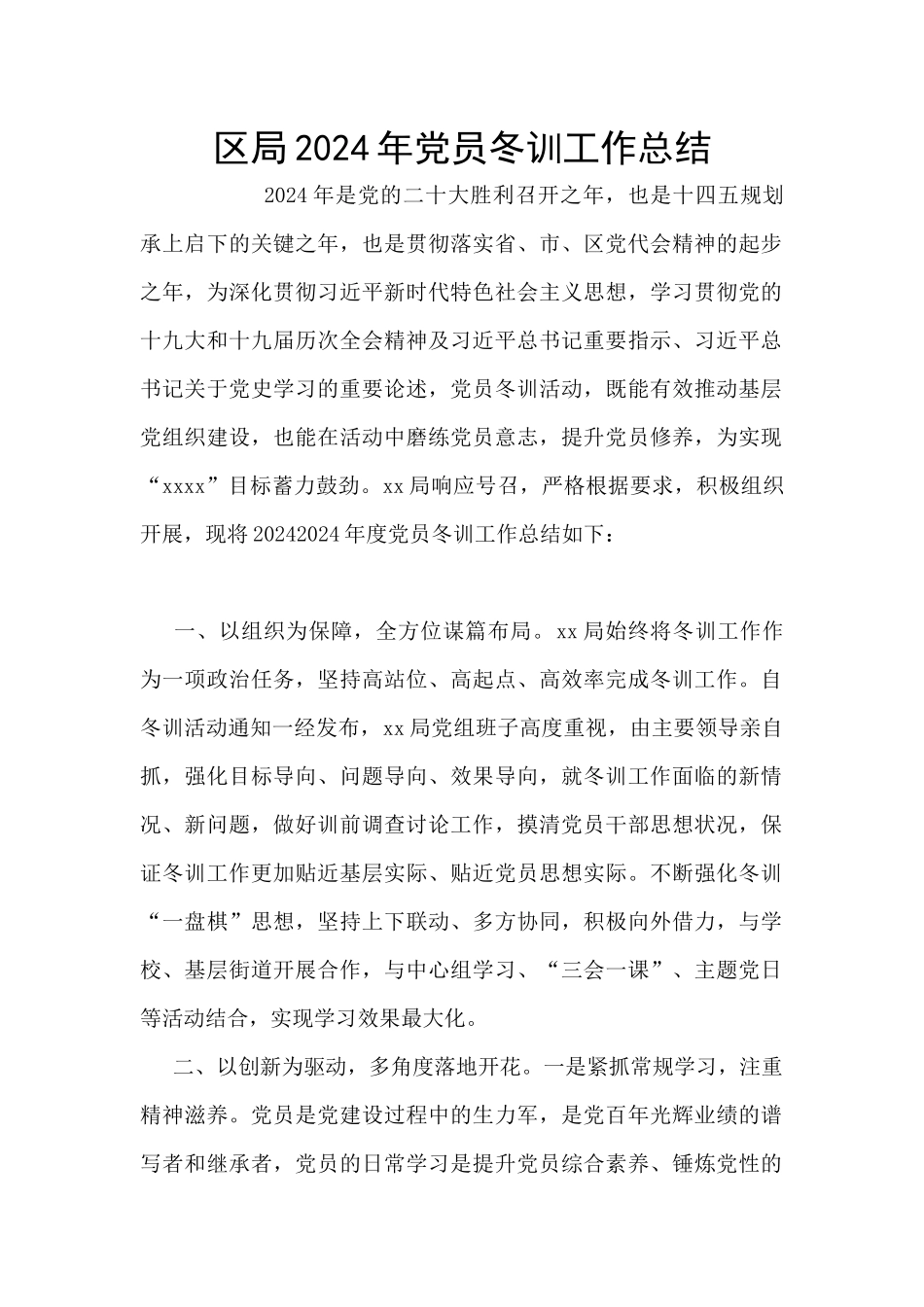 区局2024年党员冬训工作总结

2024年是党的二十大胜利召开之年，也是十四五规划承上启下的关键之年，也是贯彻落实省、市、区党代会精神的起步之年，为深化贯彻习近平新时代特色社会主义思想，学习贯彻党的十九大和十九届历次全会精神及习近平总书记重要指示、习近平总书记关于党史学习的重要论述，党员冬训活动，既能有效推动基层党组织建设，也能在活动中磨练党员意志，提升党员修养，为实现“xxxx”目标蓄力鼓劲。xx局响应号召，严格根据要求，积极组织开展，现将20242024年度党员冬训工作总结如下：

一、以组织为保障，全方位谋篇布局。xx局始终将冬训工作作为一项政治任务，坚持高站位、高起点、高效率完成冬训工作。自冬训活动通知一经发布，xx局党组班子高度重视，由主要领导亲自抓，强化目标导向、问题导向、效果导向，就冬训工作面临的新情况、新问题，做好训前调查讨论工作，摸清党员干部思想状况，保证冬训工作更加贴近基层实际、贴近党员思想实际。不断强化冬训“一盘棋”思想，坚持上下联动、多方协同，积极向外借力，与学校、基层街道开展合作，与中心组学习、“三会一课”、主题党日等活动结合，实现学习效果最大化。

二、以创新为驱动，多角度落地开花。一是紧抓常规学习，注重精神滋养。党员是党建设过程中的生力军，是党百年光辉业绩的谱写者和继承者，党员的日常学习是提升党员综合素养、锤炼党性的